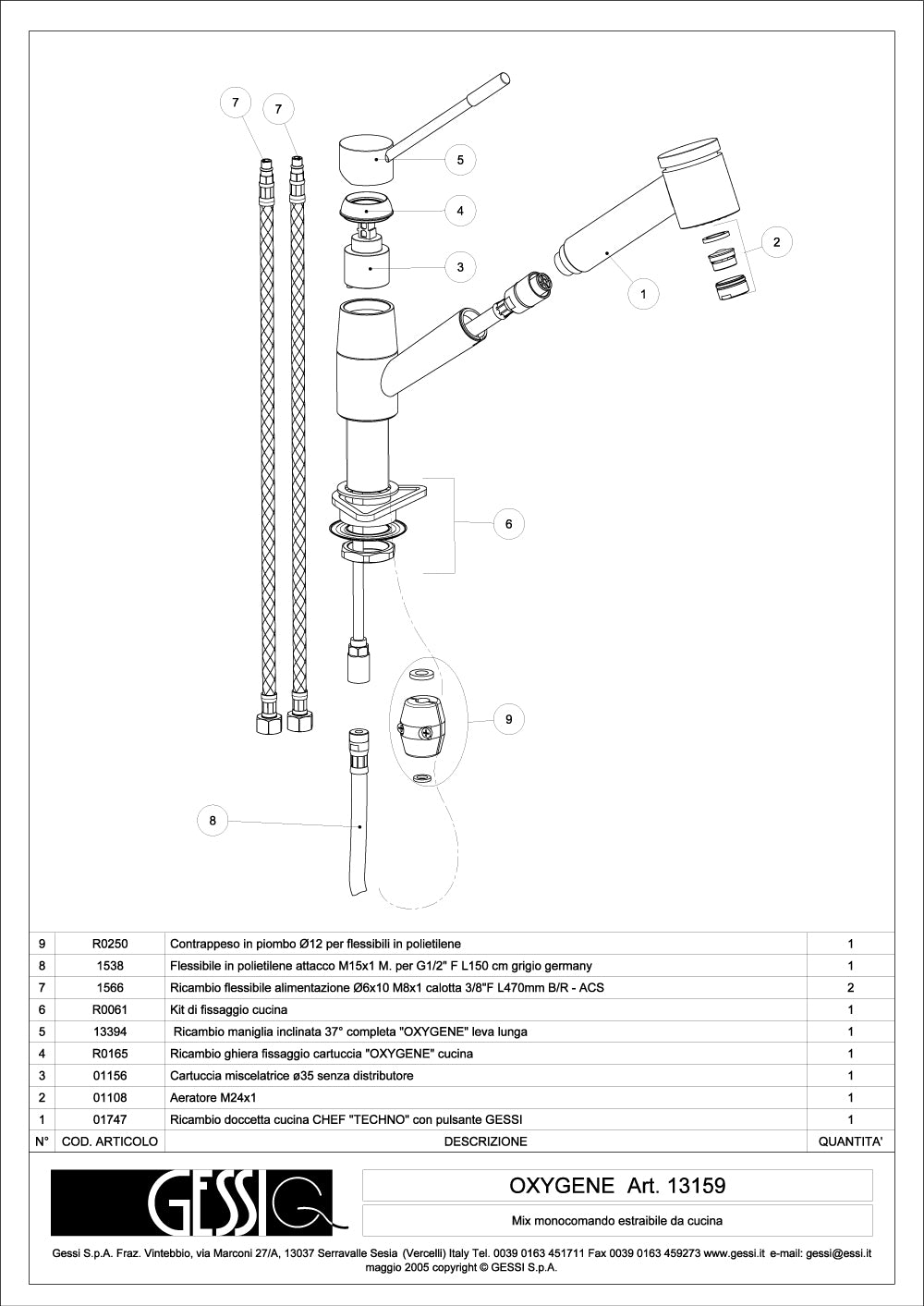 7
7
5
4
3
2
1
6
9
8

| 9 | R0250 | Contrappeso in piombo Ø12 per flessibili in polietilene | 1 |
|---|---|---|---|
| 8 | 1538 | Flessibile in polietilene attacco M15x1 M. per G1/2" F L150 cm grigio germany | 1 |
| 7 | 1566 | Ricambio flessibile alimentazione Ø6x10 M8x1 calotta 3/8"F L470mm B/R - ACS | 2 |
| 6 | R0061 | Kit di fissaggio cucina | 1 |
| 5 | 13394 | Ricambio maniglia inclinata 37° completa "OXYGENE" leva lunga | 1 |
| 4 | R0165 | Ricambio ghiera fissaggio cartuccia "OXYGENE" cucina | 1 |
| 3 | 01156 | Cartuccia miscelatrice ø35 senza distributore | 1 |
| 2 | 01108 | Aeratore M24x1 | 1 |
| 1 | 01747 | Ricambio doccetta cucina CHEF "TECHNO" con pulsante GESSI | 1 |
| N° | COD. ARTICOLO | DESCRIZIONE | QUANTITA' |

GESSI

OXYGENE Art. 13159

Mix monocomando estraibile da cucina

Gessi S.p.A. Fraz. Vintebbio, via Marconi 27/A, 13037 Serravalle Sesia (Vercelli) Italy Tel. 0039 0163 451711 Fax 0039 0163 459273 www.gessi.it e-mail: gessi@essi.it
maggio 2005 copyright © GESSI S.p.A.